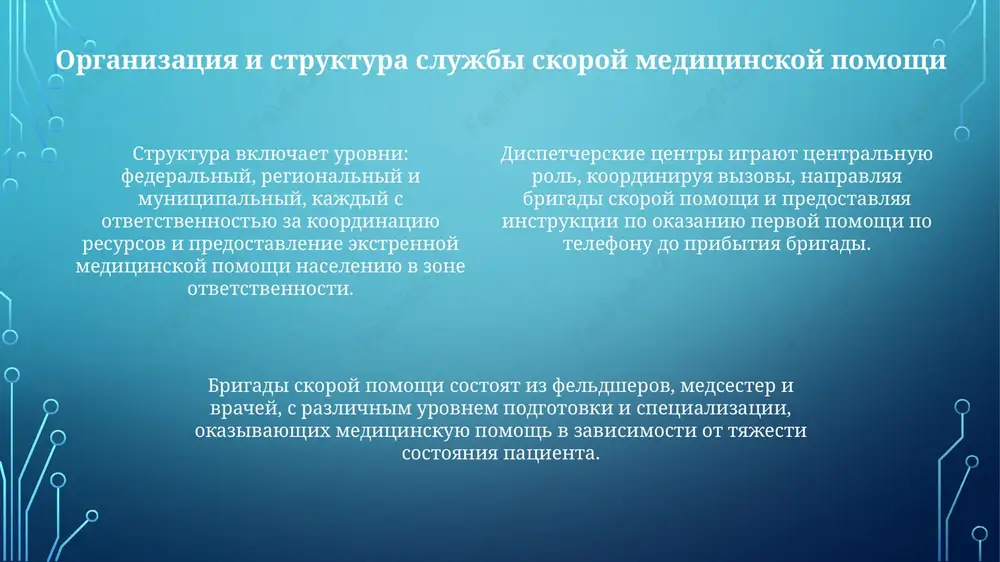 Организация и структура службы скорой медицинской помощи

Структура включает уровни: федеральный, региональный и муниципальный, каждый с ответственностью за координацию ресурсов и предоставление экстренной медицинской помощи населению в зоне ответственности.

Диспетчерские центры играют центральную роль, координируя вызовы, направляя бригады скорой помощи и предоставляя инструкции по оказанию первой помощи по телефону до прибытия бригады.

Бригады скорой помощи состоят из фельдшеров, медсестер и врачей, с различным уровнем подготовки и специализации, оказывающих медицинскую помощь в зависимости от тяжести состояния пациента.